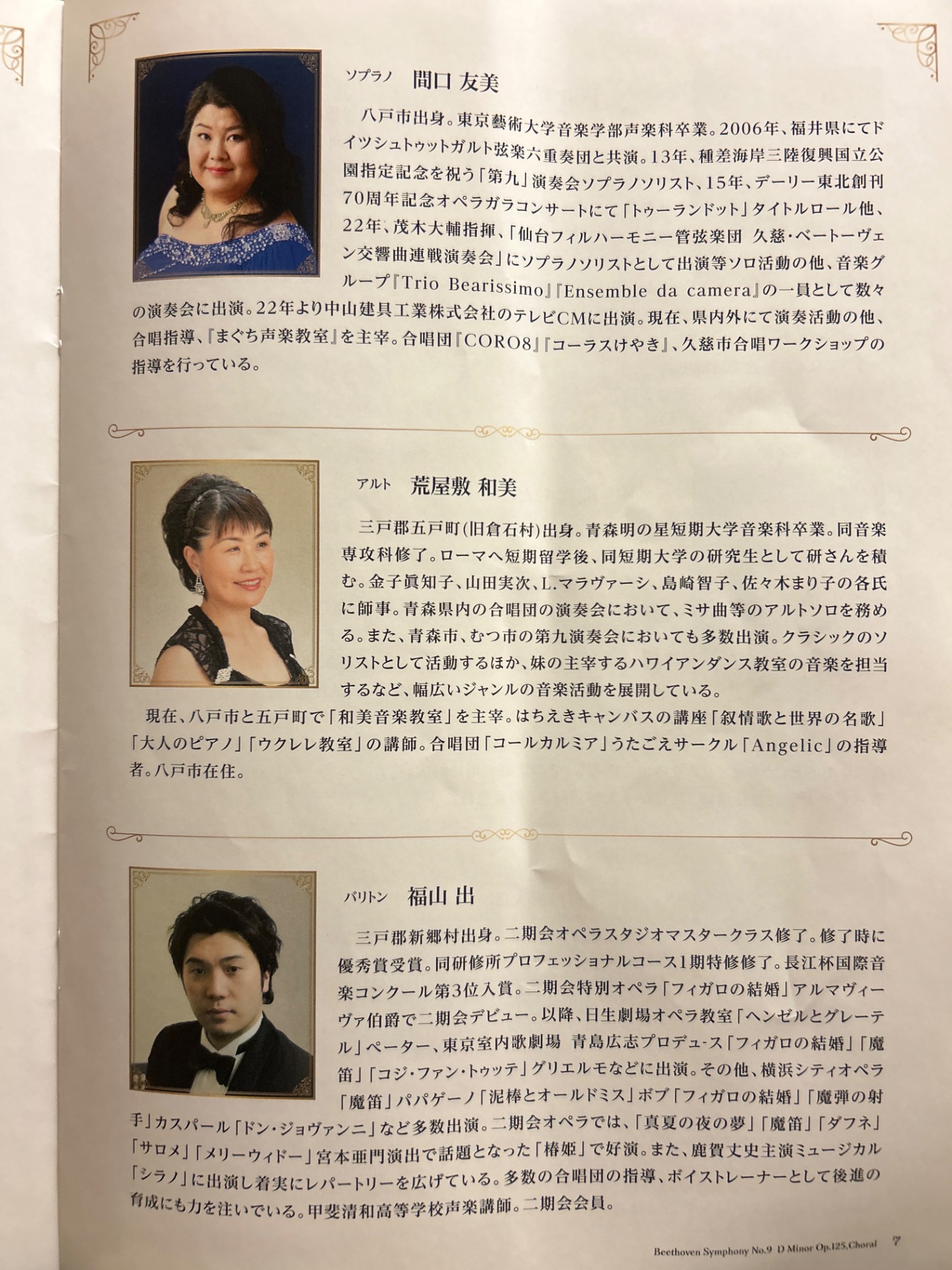 ソプラノ 間口 友美

八戸市出身。東京藝術大学音楽学部声楽科卒業。2006年、福井県にてドイツシュトゥットガルト弦楽六重奏団と共演。13年、種差海岸三陸復興国立公園指定記念を祝う「第九」演奏会ソプラノソリスト、15年、デーリー東北創刊70周年記念オペラガラコンサートにて「トゥーランドット」タイトルロール他、22年、茂木大輔指揮、「仙台フィルハーモニー管弦楽団 久慈・ベートーヴェン交響曲連戦演奏会」にソプラノソリストとして出演等ソロ活動の他、音楽グループ『Trio Bearissimo』『Ensemble da camera』の一員として数々の演奏会に出演。22年より中山建具工業株式会社のテレビCMに出演。現在、県内外にて演奏活動の他、合唱指導、『まぐち声楽教室』を主宰。合唱団『CORO8』『コーラスけやき』、久慈市合唱ワークショップの指導を行っている。

アルト 荒屋敷 和美

三戸郡五戸町(旧倉石村)出身。青森明の星短期大学音楽科卒業。同音楽専攻科修了。ローマへ短期留学後、同短期大学の研究生として研さんを積む。金子眞知子、山田実次、L.マラヴァーシ、島崎智子、佐々木まり子の各氏に師事。青森県内の合唱団の演奏会において、ミサ曲等のアルトソロを務める。また、青森市、むつ市の第九演奏会においても多数出演。クラシックのソリストとして活動するほか、妹の主宰するハワイアンダンス教室の音楽を担当するなど、幅広いジャンルの音楽活動を展開している。

現在、八戸市と五戸町で「和美音楽教室」を主宰。はちえきキャンバスの講座「叙情歌と世界の名歌」「大人のピアノ」「ウクレレ教室」の講師。合唱団「コールカルミア」うたごえサークル「Angelic」の指導者。八戸市在住。

バリトン 福山 出

三戸郡新郷村出身。二期会オペラスタジオマスタークラス修了。修了時に優秀賞受賞。同研修所プロフェッショナルコース1期特修修了。長江杯国際音楽コンクール第3位入賞。二期会特別オペラ「フィガロの結婚」アルマヴィーヴァ伯爵で二期会デビュー。以降、日生劇場オペラ教室「ヘンゼルとグレーテル」ペーター、東京室内歌劇場 青島広志プロデュ-ス「フィガロの結婚」「魔笛」「コジ・ファン・トゥッテ」グリエルモなどに出演。その他、横浜シティオペラ「魔笛」パパゲーノ「泥棒とオールドミス」ボブ「フィガロの結婚」「魔弾の射手」カスパール「ドン・ジョヴァンニ」など多数出演。二期会オペラでは、「真夏の夜の夢」「魔笛」「ダフネ」「サロメ」「メリーウィドー」宮本亜門演出で話題となった「椿姫」で好演。また、鹿賀丈史主演ミュージカル「シラノ」に出演し着実にレパートリーを広げている。多数の合唱団の指導、ボイストレーナーとして後進の育成にも力を注いでいる。甲斐清和高等学校声楽講師。二期会会員。

Beethoven Symphony No.9 D Minor Op.125,Choral 7